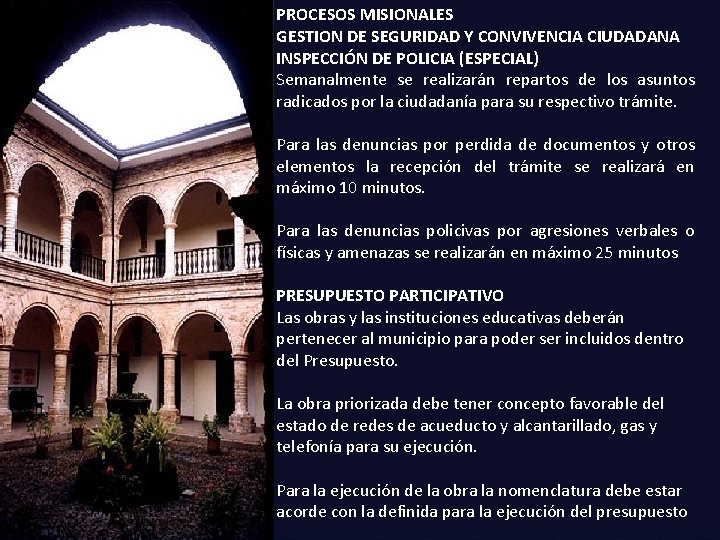 PROCESOS MISIONALES
GESTION DE SEGURIDAD Y CONVIVENCIA CIUDADANA
INSPECCIÓN DE POLICIA (ESPECIAL)

Semanalmente se realizarán repartos de los asuntos radicados por la ciudadanía para su respectivo trámite.

Para las denuncias por perdida de documentos y otros elementos la recepción del trámite se realizará en máximo 10 minutos.

Para las denuncias policivas por agresiones verbales o físicas y amenazas se realizarán en máximo 25 minutos

PRESUPUESTO PARTICIPATIVO

Las obras y las instituciones educativas deberán pertenecer al municipio para poder ser incluidos dentro del Presupuesto.

La obra priorizada debe tener concepto favorable del estado de redes de acueducto y alcantarillado, gas y telefonía para su ejecución.

Para la ejecución de la obra la nomenclatura debe estar acorde con la definida para la ejecución del presupuesto